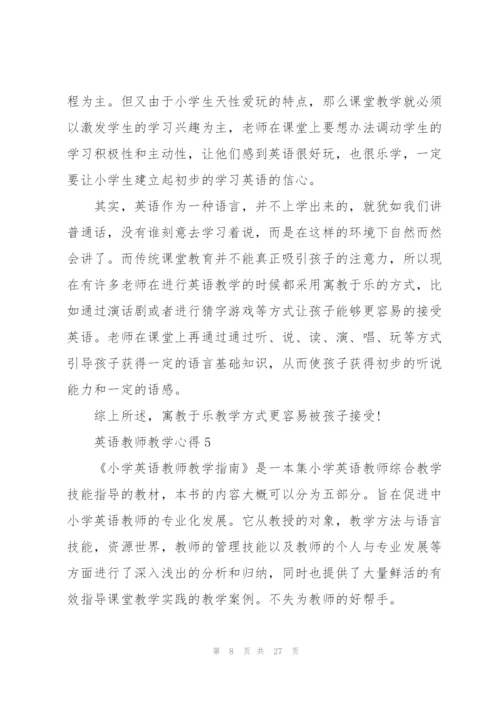 程为主。但又由于小学生天性爱玩的特点，那么课堂教学就必须以激发学生的学习兴趣为主，老师在课堂上要想办法调动学生的学习积极性和主动性，让他们感到英语很好玩，也很乐学，一定要让小学生建立起初步的学习英语的信心。

其实，英语作为一种语言，并不上学出来的，就犹如我们讲普通话，没有谁刻意去学习着说，而是在这样的环境下自然而然会讲了。而传统课堂教育并不能真正吸引孩子的注意力，所以现在有许多老师在进行英语教学的时候都采用寓教于乐的方式，比如通过演话剧或者进行猜字游戏等方式让孩子能够更容易的接受英语。老师在课堂上再通过通过听、说、读、演、唱、玩等方式引导孩子获得一定的语言基础知识，从而使孩子获得初步的听说能力和一定的语感。

综上所述，寓教于乐教学方式更容易被孩子接受!

英语教师教学心得 5

《小学英语教师教学指南》是一本集小学英语教师综合教学技能指导的教材，本书的内容大概可以分为五部分。旨在促进中小学英语教师的专业化发展。它从教授的对象，教学方法与语言技能，资源世界，教师的管理技能以及教师的个人与专业发展等方面进行了深入浅出的分析和归纳，同时也提供了大量鲜活的有效指导课堂教学实践的教学案例。不失为教师的好帮手。

第 8 页 共 27 页